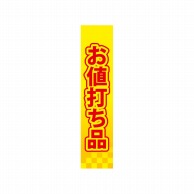 お値打ち品